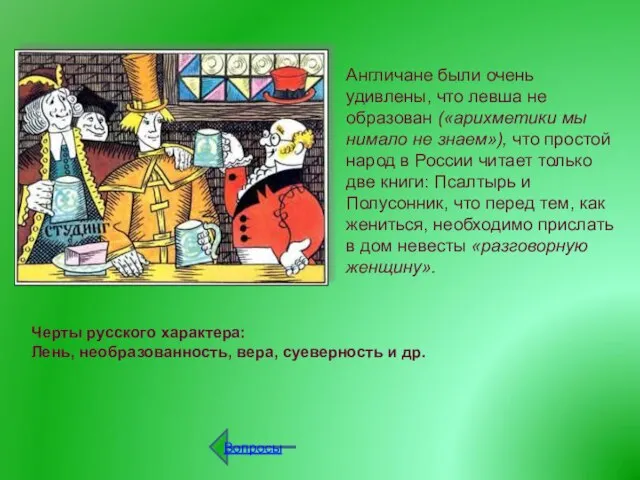 СТУДИНГ

Англичане были очень удивлены, что левша не образован («арихметики мы нимало не знаем»), что простой народ в России читает только две книги: Псалтырь и Полусонник, что перед тем, как жениться, необходимо прислать в дом невесты «разговорную женщину».

Черты русского характера:
Лень, необразованность, вера, суеверность и др.

Вопросы